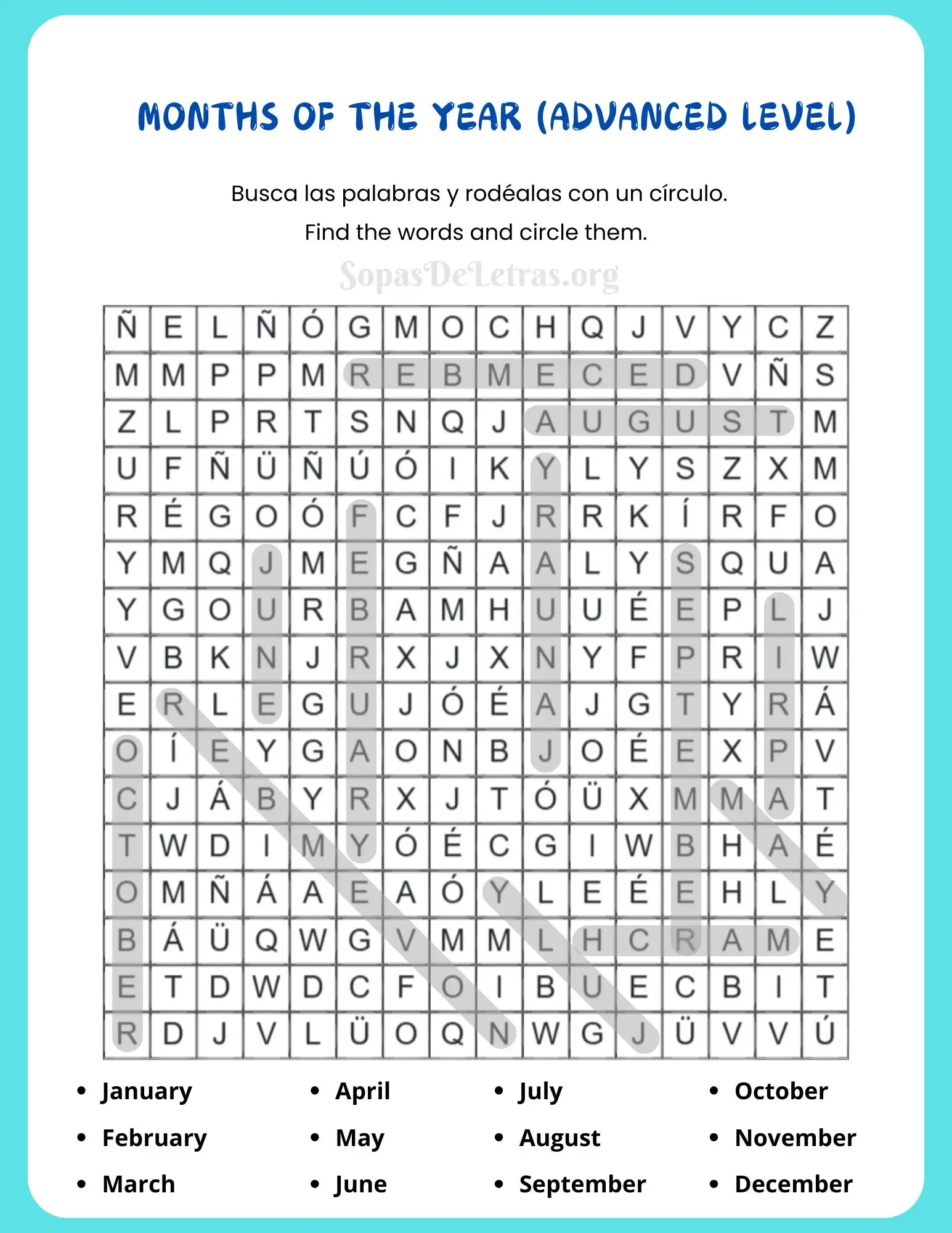 MONTHS OF THE YEAR (ADVANCED LEVEL)

Busca las palabras y rodéalas con un círculo.
Find the words and circle them.

SopasDeLetras.org

| Ñ | E | L | Ñ | Ó | G | M | O | C | H | Q | J | V | Y | C | Z |
|---|---|---|---|---|---|---|---|---|---|---|---|---|---|---|---|
| M | M | P | P | M | R | E | B | M | E | C | E | D | V | Ñ | S |
| Z | L | P | R | T | S | N | Q | J | A | U | G | U | S | T | M |
| U | F | Ñ | Ü | Ñ | Ú | Ó | I | K | Y | L | Y | S | Z | X | M |
| R | É | G | O | Ó | F | C | F | J | R | R | K | Í | R | F | O |
| Y | M | Q | J | M | E | G | Ñ | A | A | L | Y | S | Q | U | A |
| Y | G | O | U | R | B | A | M | H | U | U | É | E | P | L | J |
| V | B | K | N | J | R | X | J | X | N | Y | F | P | R | I | W |
| E | R | L | E | G | U | J | Ó | É | A | J | G | T | Y | R | Á |
| O | Í | E | Y | G | A | O | N | B | J | O | É | E | X | P | V |
| C | J | Á | B | Y | R | X | J | T | Ó | Ü | X | M | M | A | T |
| T | W | D | I | M | Y | Ó | É | C | G | I | W | B | H | A | É |
| O | M | Ñ | Á | A | E | A | Ó | Y | L | E | É | E | H | L | Y |
| B | Á | Ü | Q | W | G | V | M | M | L | H | C | R | A | M | E |
| E | T | D | W | D | C | F | O | I | B | U | E | C | B | I | T |
| R | D | J | V | L | Ü | O | Q | N | W | G | J | Ü | V | V | Ú |

• January
• February
• March
• April
• May
• June
• July
• August
• September
• October
• November
• December